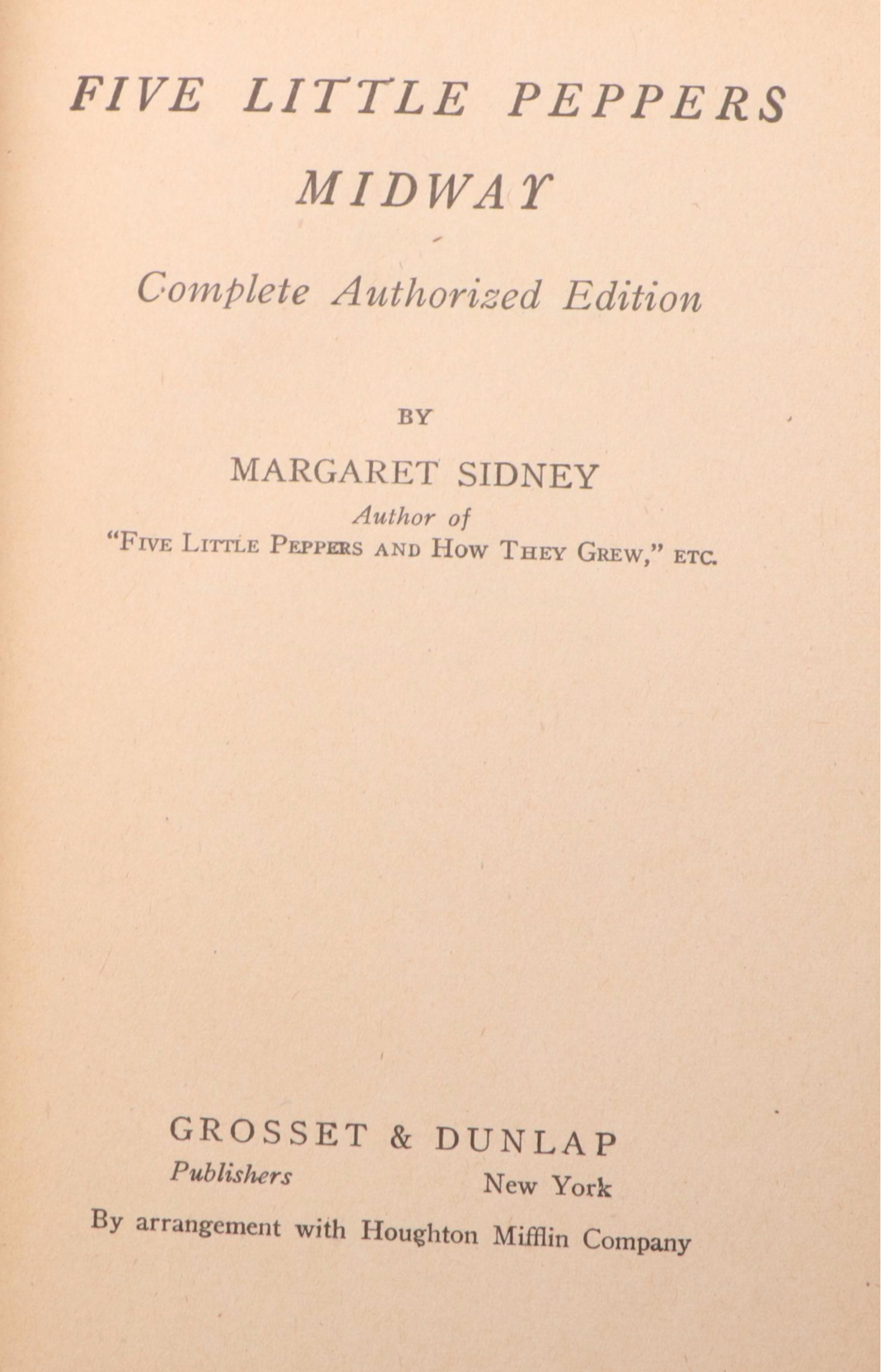 FIVE LITTLE PEPPERS MIDWAY

Complete Authorized Edition

BY

MARGARET SIDNEY

Author of

"FIVE LITTLE PEPPERS AND HOW THEY GREW," ETC.

GROSSET & DUNLAP

Publishers New York

By arrangement with Houghton Mifflin Company